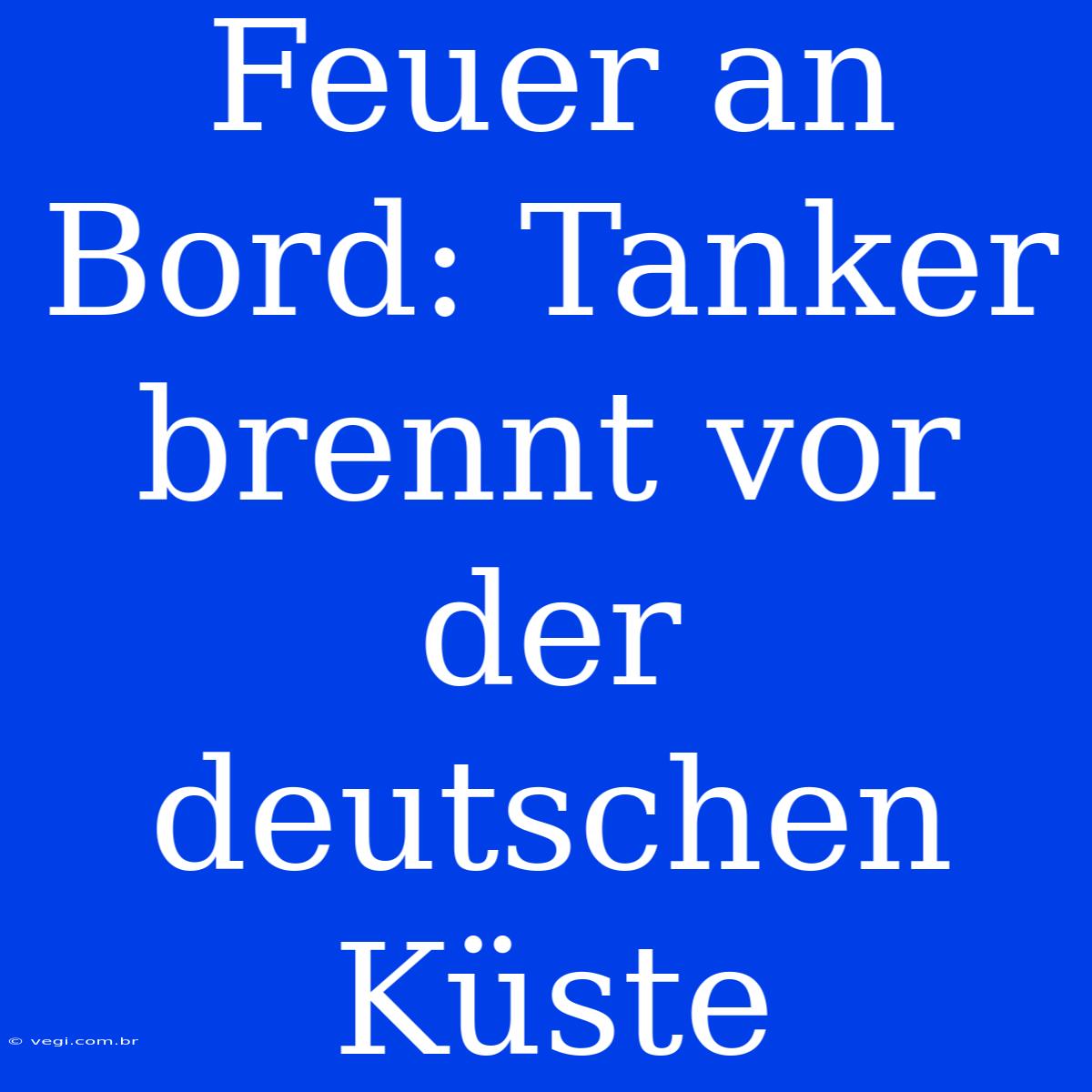 Feuer an Bord: Tanker brennt vor der deutschen Küste

© vegi.com.br